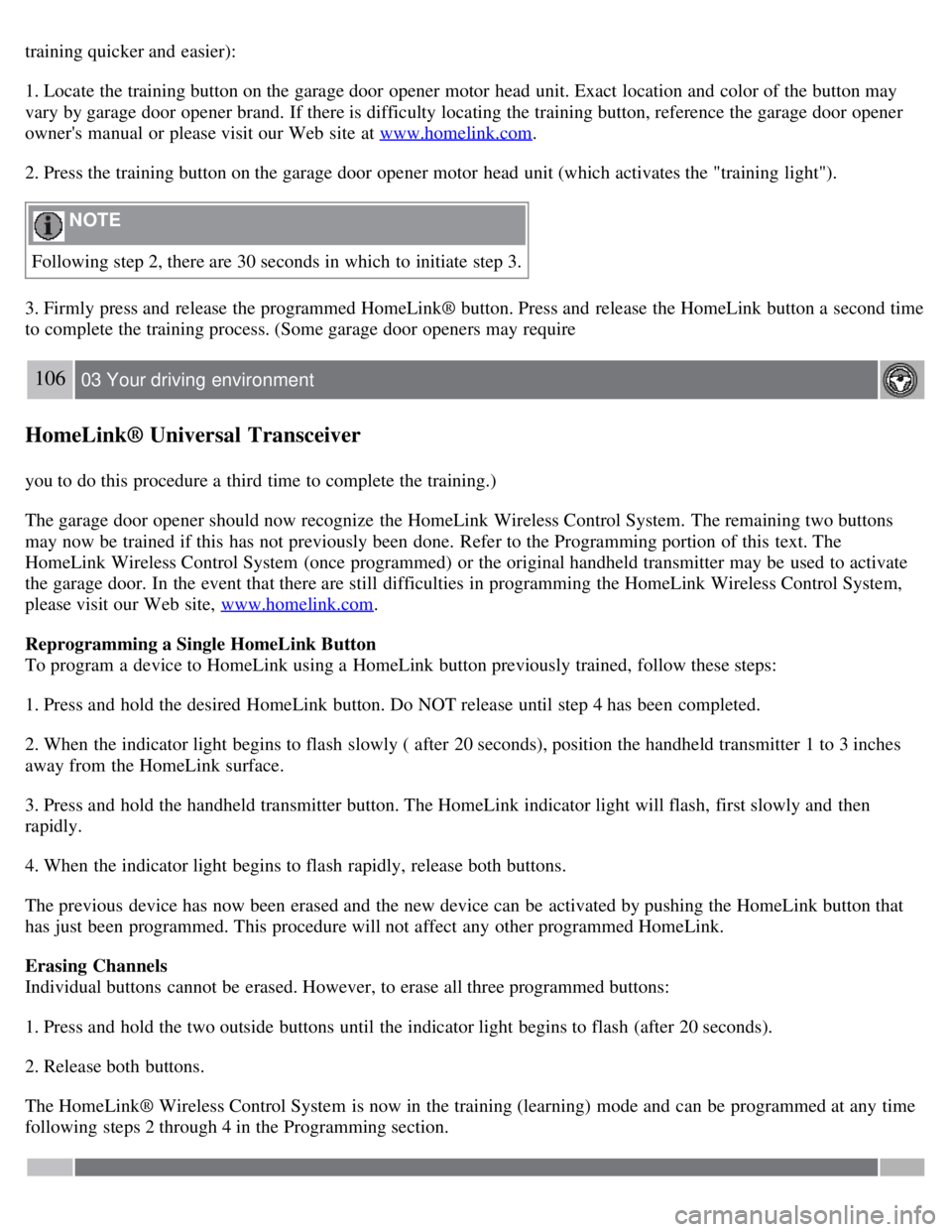 training quicker and easier):

1. Locate the training button on the garage door opener motor head unit. Exact location and color of the button may vary by garage door opener brand. If there is difficulty locating the training button, reference the garage door opener owner's manual or please visit our Web site at www.homelink.com.

2. Press the training button on the garage door opener motor head unit (which activates the "training light").

NOTE

Following step 2, there are 30 seconds in which to initiate step 3.

3. Firmly press and release the programmed HomeLink® button. Press and release the HomeLink button a second time to complete the training process. (Some garage door openers may require

106 03 Your driving environment

HomeLink® Universal Transceiver

you to do this procedure a third time to complete the training.)

The garage door opener should now recognize the HomeLink Wireless Control System. The remaining two buttons may now be trained if this has not previously been done. Refer to the Programming portion of this text. The HomeLink Wireless Control System (once programmed) or the original handheld transmitter may be used to activate the garage door. In the event that there are still difficulties in programming the HomeLink Wireless Control System, please visit our Web site, www.homelink.com.

Reprogramming a Single HomeLink Button
To program a device to HomeLink using a HomeLink button previously trained, follow these steps:

1. Press and hold the desired HomeLink button. Do NOT release until step 4 has been completed.

2. When the indicator light begins to flash slowly ( after 20 seconds), position the handheld transmitter 1 to 3 inches away from the HomeLink surface.

3. Press and hold the handheld transmitter button. The HomeLink indicator light will flash, first slowly and then rapidly.

4. When the indicator light begins to flash rapidly, release both buttons.

The previous device has now been erased and the new device can be activated by pushing the HomeLink button that has just been programmed. This procedure will not affect any other programmed HomeLink.

Erasing Channels
Individual buttons cannot be erased. However, to erase all three programmed buttons:

1. Press and hold the two outside buttons until the indicator light begins to flash (after 20 seconds).

2. Release both buttons.

The HomeLink® Wireless Control System is now in the training (learning) mode and can be programmed at any time following steps 2 through 4 in the Programming section.

carmanualsonline.info